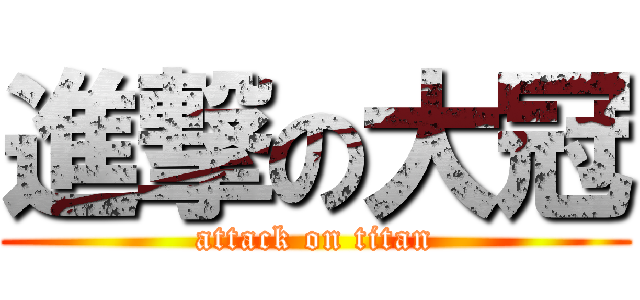 進撃の大冠

attack on titan